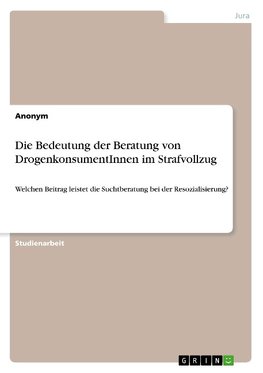 Jura

Anonym

Die Bedeutung der Beratung von DrogenkonsumentInnen im Strafvollzug

Welchen Beitrag leistet die Suchtberatung bei der Resozialisierung?

Studienarbeit

GRIN